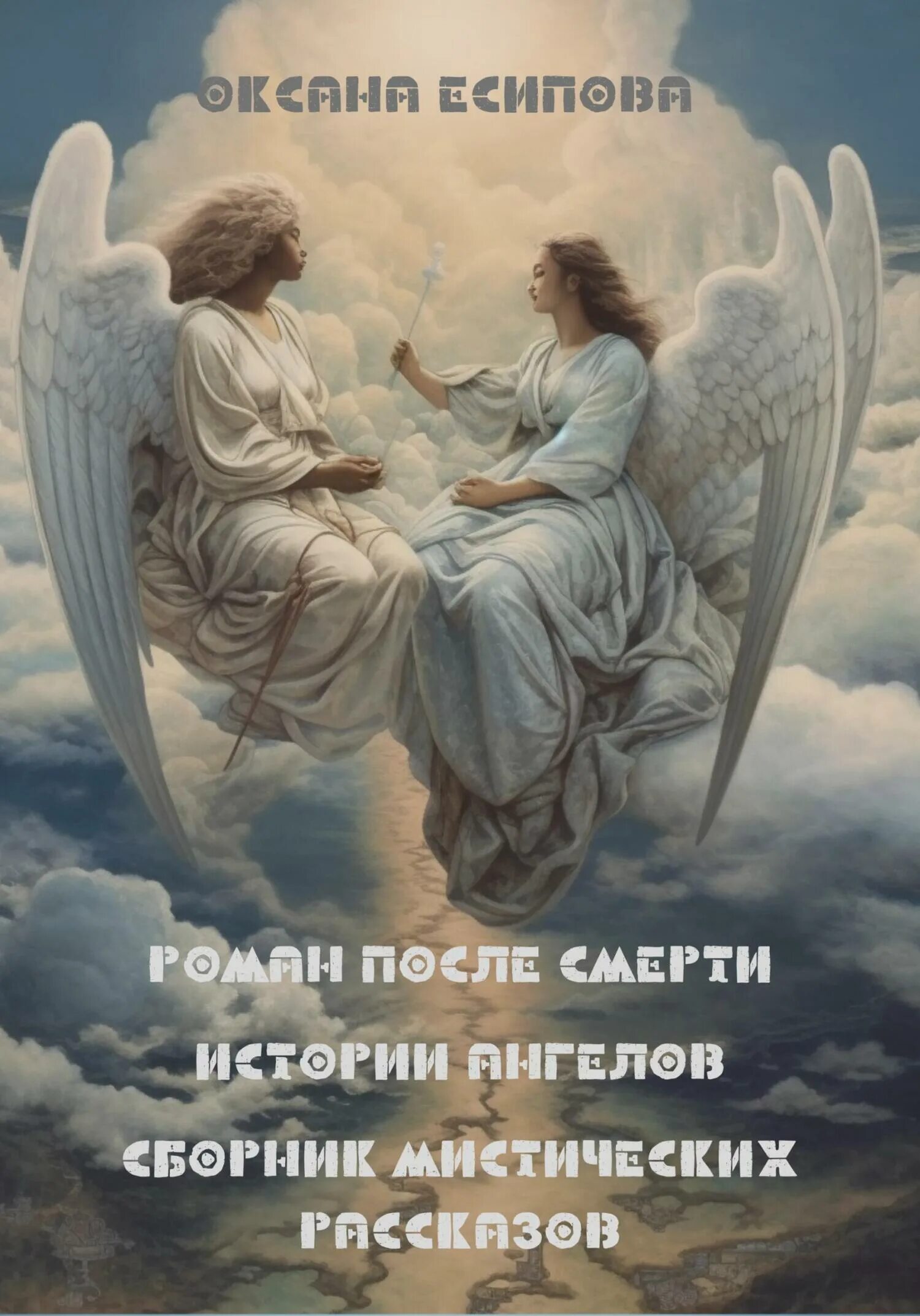 ОКСАНА ЕСИПОВА

РОМАН ПОСЛЕ СМЕРТИ
ИСТОРИИ АНГЕЛОВ
СБОРНИК МИСТИЧЕСКИХ РАССКАЗОВ